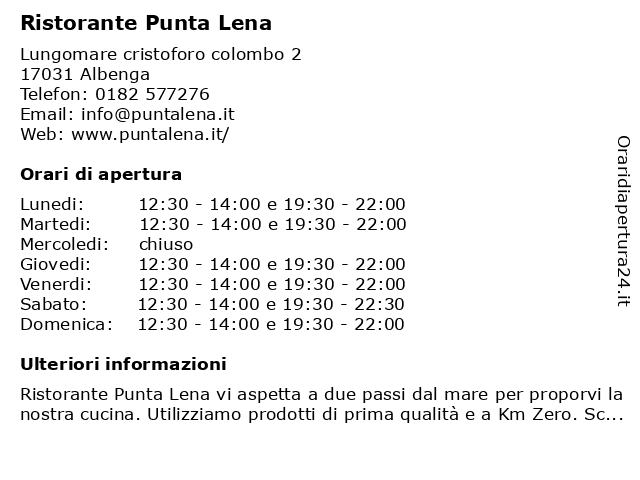 Ristorante Punta Lena

Lungomare cristoforo colombo 2
17031 Albenga
Telefon: 0182 577276
Email: info@puntalena.it
Web: www.puntalena.it/

Orari di apertura

| | |
|---|---|
| Lunedi: | 12:30 - 14:00 e 19:30 - 22:00 |
| Martedi: | 12:30 - 14:00 e 19:30 - 22:00 |
| Mercoledi: | chiuso |
| Giovedi: | 12:30 - 14:00 e 19:30 - 22:00 |
| Venerdi: | 12:30 - 14:00 e 19:30 - 22:00 |
| Sabato: | 12:30 - 14:00 e 19:30 - 22:30 |
| Domenica: | 12:30 - 14:00 e 19:30 - 22:00 |

Ulteriori informazioni

Ristorante Punta Lena vi aspetta a due passi dal mare per proporvi la nostra cucina. Utilizziamo prodotti di prima qualità e a Km Zero. Sc...

Oraridiapertura24.it